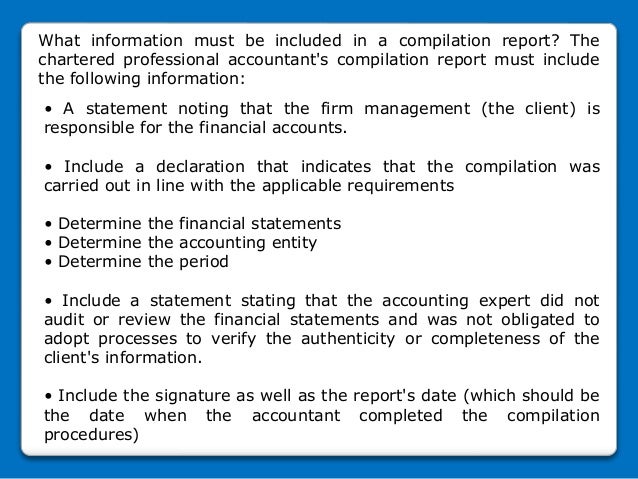 What information must be included in a compilation report? The chartered professional accountant's compilation report must include the following information:

• A statement noting that the firm management (the client) is responsible for the financial accounts.

• Include a declaration that indicates that the compilation was carried out in line with the applicable requirements

• Determine the financial statements
• Determine the accounting entity
• Determine the period

• Include a statement stating that the accounting expert did not audit or review the financial statements and was not obligated to adopt processes to verify the authenticity or completeness of the client's information.

• Include the signature as well as the report's date (which should be the date when the accountant completed the compilation procedures)